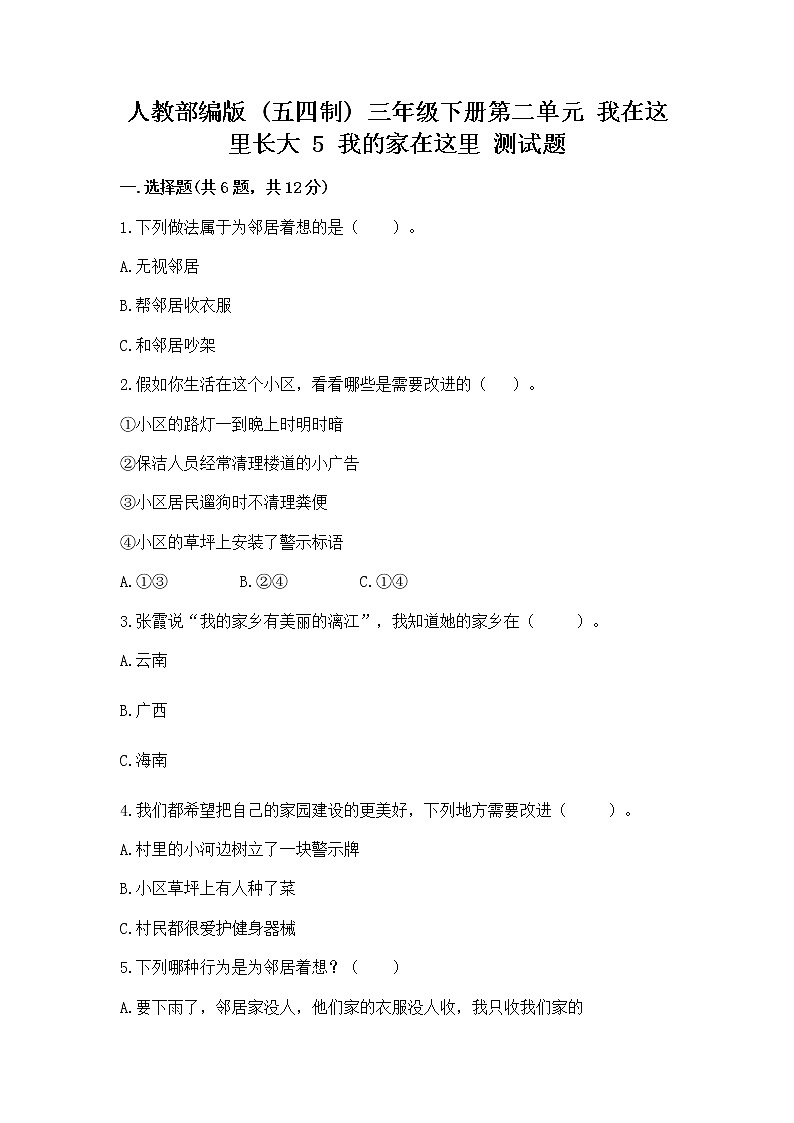 人教部编版（五四制）三年级下册第二单元 我在这里长大 5 我的家在这里 测试题

一.选择题(共6题，共12分)

1.下列做法属于为邻居着想的是（　　）。

A.无视邻居

B.帮邻居收衣服

C.和邻居吵架

2.假如你生活在这个小区，看看哪些是需要改进的（　　）。

①小区的路灯一到晚上时明时暗

②保洁人员经常清理楼道的小广告

③小区居民遛狗时不清理粪便

④小区的草坪上安装了警示标语

A.①③　　　B.②④　　　C.①④

3.张霞说“我的家乡有美丽的漓江”，我知道她的家乡在（　　）。

A.云南

B.广西

C.海南

4.我们都希望把自己的家园建设的更美好，下列地方需要改进（　　）。

A.村里的小河边树立了一块警示牌

B.小区草坪上有人种了菜

C.村民都很爱护健身器械

5.下列哪种行为是为邻居着想？（　　）

A.要下雨了，邻居家没人，他们家的衣服没人收，我只收我们家的